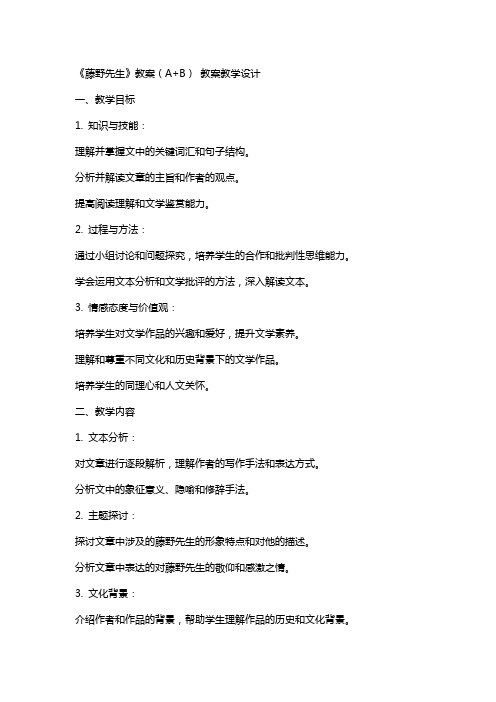 《藤野先生》教案（A+B） 教案教学设计

一、教学目标

1. 知识与技能：

理解并掌握文中的关键词汇和句子结构。

分析并解读文章的主旨和作者的观点。

提高阅读理解和文学鉴赏能力。

2. 过程与方法：

通过小组讨论和问题探究，培养学生的合作和批判性思维能力。

学会运用文本分析和文学批评的方法，深入解读文本。

3. 情感态度与价值观：

培养学生对文学作品的兴趣和爱好，提升文学素养。

理解和尊重不同文化和历史背景下的文学作品。

培养学生的同理心和人文关怀。

二、教学内容

1. 文本分析：

对文章进行逐段解析，理解作者的写作手法和表达方式。

分析文中的象征意义、隐喻和修辞手法。

2. 主题探讨：

探讨文章中涉及的藤野先生的形象特点和对他的描述。

分析文章中表达的对藤野先生的敬仰和感激之情。

3. 文化背景：

介绍作者和作品的背景，帮助学生理解作品的历史和文化背景。